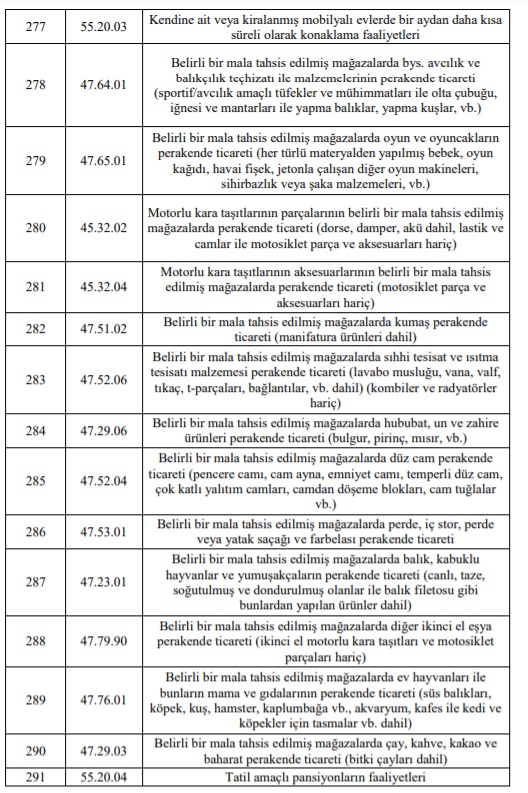 | 277 | 55.20.03 | Kendine ait veya kiralanmış mobilyalı evlerde bir aydan daha kısa süreli olarak konaklama faaliyetleri |
|---|---|---|
| 278 | 47.64.01 | Belirli bir mala tahsis edilmiş mağazalarda bys. avcılık ve balıkçılık teçhizatı ile malzemelerinin perakende ticareti (sportif/avcılık amaçlı tüfekler ve mühimmatları ile olta çubuğu, iğnesi ve mantarları ile yapma balıklar, yapma kuşlar, vb.) |
| 279 | 47.65.01 | Belirli bir mala tahsis edilmiş mağazalarda oyun ve oyuncakların perakende ticareti (her türlü materyalden yapılmış bebek, oyun kağıdı, havai fişek, jetonla çalışan diğer oyun makineleri, sihirbazlık veya şaka malzemeleri, vb.) |
| 280 | 45.32.02 | Motorlu kara taşıtlarının parçalarının belirli bir mala tahsis edilmiş mağazalarda perakende ticareti (dorse, damper, akü dahil, lastik ve camlar ile motosiklet parça ve aksesuarları hariç) |
| 281 | 45.32.04 | Motorlu kara taşıtlarının aksesuarlarının belirli bir mala tahsis edilmiş mağazalarda perakende ticareti (motosiklet parça ve aksesuarları hariç) |
| 282 | 47.51.02 | Belirli bir mala tahsis edilmiş mağazalarda kumaş perakende ticareti (manifatura ürünleri dahil) |
| 283 | 47.52.06 | Belirli bir mala tahsis edilmiş mağazalarda sıhhi tesisat ve ısıtma tesisatı malzemesi perakende ticareti (lavabo musluğu, vana, valf, tıkaç, t-parçaları, bağlantılar, vb. dahil) (kombiler ve radyatörler hariç) |
| 284 | 47.29.06 | Belirli bir mala tahsis edilmiş mağazalarda hububat, un ve zahire ürünleri perakende ticareti (bulgur, pirinç, mısır, vb.) |
| 285 | 47.52.04 | Belirli bir mala tahsis edilmiş mağazalarda düz cam perakende ticareti (pencere camı, cam ayna, emniyet camı, temperli düz cam, çok katlı yalıtım camları, camdan döşeme blokları, cam tuğlalar vb.) |
| 286 | 47.53.01 | Belirli bir mala tahsis edilmiş mağazalarda perde, iç stor, perde veya yatak saçağı ve farbelası perakende ticareti |
| 287 | 47.23.01 | Belirli bir mala tahsis edilmiş mağazalarda balık, kabuklu hayvanlar ve yumuşakçaların perakende ticareti (canlı, taze, soğutulmuş ve dondurulmuş olanlar ile balık filetosu gibi bunlardan yapılan ürünler dahil) |
| 288 | 47.79.90 | Belirli bir mala tahsis edilmiş mağazalarda diğer ikinci el eşya perakende ticareti (ikinci el motorlu kara taşıtları ve motosiklet parçaları hariç) |
| 289 | 47.76.01 | Belirli bir mala tahsis edilmiş mağazalarda ev hayvanları ile bunların mama ve gıdalarının perakende ticareti (süs balıkları, köpek, kuş, hamster, kaplumbağa vb., akvaryum, kafes ile kedi ve köpekler için tasmalar vb. dahil) |
| 290 | 47.29.03 | Belirli bir mala tahsis edilmiş mağazalarda çay, kahve, kakao ve baharat perakende ticareti (bitki çayları dahil) |
| 291 | 55.20.04 | Tatil amaçlı pansiyonların faaliyetleri |